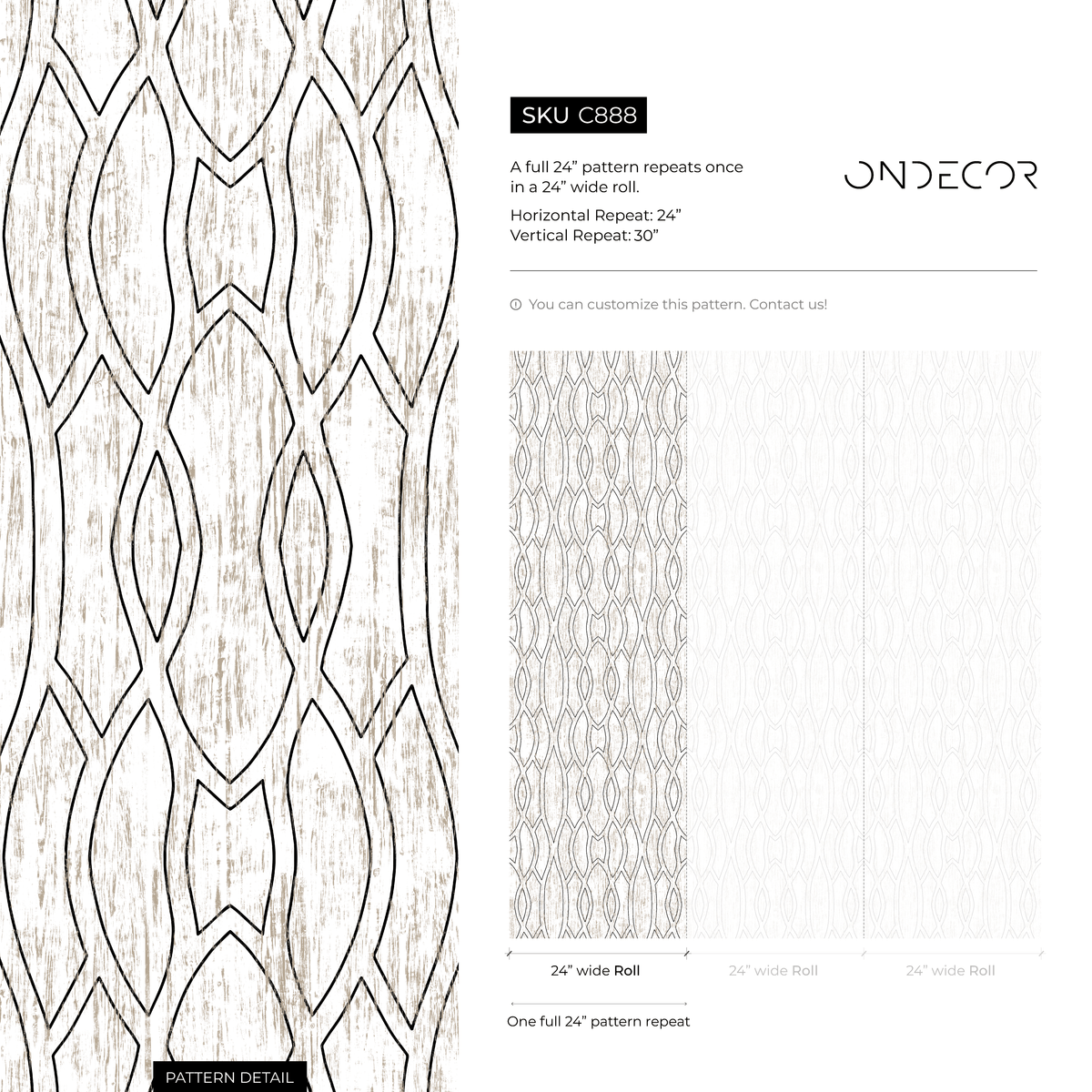 SKU C888

A full 24” pattern repeats once in a 24” wide roll.

Horizontal Repeat: 24”
Vertical Repeat: 30”

ONDECOR

You can customize this pattern. Contact us!

24” wide Roll

24” wide Roll

24” wide Roll

One full 24” pattern repeat

PATTERN DETAIL